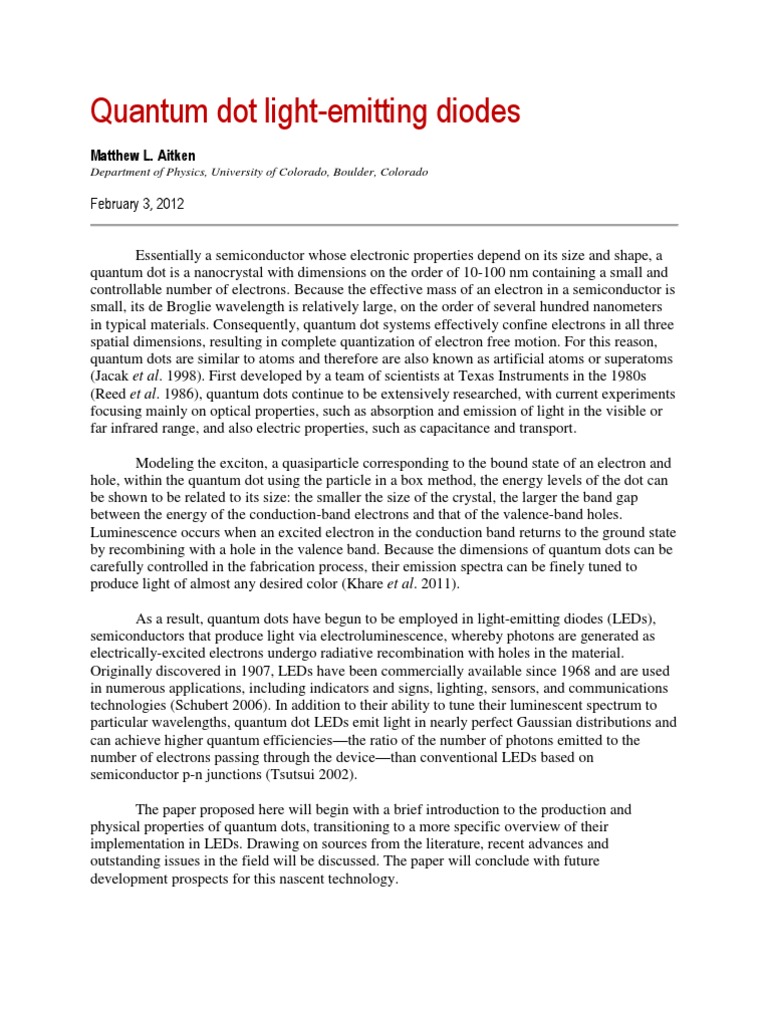 Quantum dot light-emitting diodes

Matthew L. Aitken

Department of Physics, University of Colorado, Boulder, Colorado

February 3, 2012

Essentially a semiconductor whose electronic properties depend on its size and shape, a quantum dot is a nanocrystal with dimensions on the order of 10-100 nm containing a small and controllable number of electrons. Because the effective mass of an electron in a semiconductor is small, its de Broglie wavelength is relatively large, on the order of several hundred nanometers in typical materials. Consequently, quantum dot systems effectively confine electrons in all three spatial dimensions, resulting in complete quantization of electron free motion. For this reason, quantum dots are similar to atoms and therefore are also known as artificial atoms or superatoms (Jacak et al. 1998). First developed by a team of scientists at Texas Instruments in the 1980s (Reed et al. 1986), quantum dots continue to be extensively researched, with current experiments focusing mainly on optical properties, such as absorption and emission of light in the visible or far infrared range, and also electric properties, such as capacitance and transport.

Modeling the exciton, a quasiparticle corresponding to the bound state of an electron and hole, within the quantum dot using the particle in a box method, the energy levels of the dot can be shown to be related to its size: the smaller the size of the crystal, the larger the band gap between the energy of the conduction-band electrons and that of the valence-band holes. Luminescence occurs when an excited electron in the conduction band returns to the ground state by recombining with a hole in the valence band. Because the dimensions of quantum dots can be carefully controlled in the fabrication process, their emission spectra can be finely tuned to produce light of almost any desired color (Khare et al. 2011).

As a result, quantum dots have begun to be employed in light-emitting diodes (LEDs), semiconductors that produce light via electroluminescence, whereby photons are generated as electrically-excited electrons undergo radiative recombination with holes in the material. Originally discovered in 1907, LEDs have been commercially available since 1968 and are used in numerous applications, including indicators and signs, lighting, sensors, and communications technologies (Schubert 2006). In addition to their ability to tune their luminescent spectrum to particular wavelengths, quantum dot LEDs emit light in nearly perfect Gaussian distributions and can achieve higher quantum efficiencies—the ratio of the number of photons emitted to the number of electrons passing through the device—than conventional LEDs based on semiconductor p-n junctions (Tsutsui 2002).

The paper proposed here will begin with a brief introduction to the production and physical properties of quantum dots, transitioning to a more specific overview of their implementation in LEDs. Drawing on sources from the literature, recent advances and outstanding issues in the field will be discussed. The paper will conclude with future development prospects for this nascent technology.